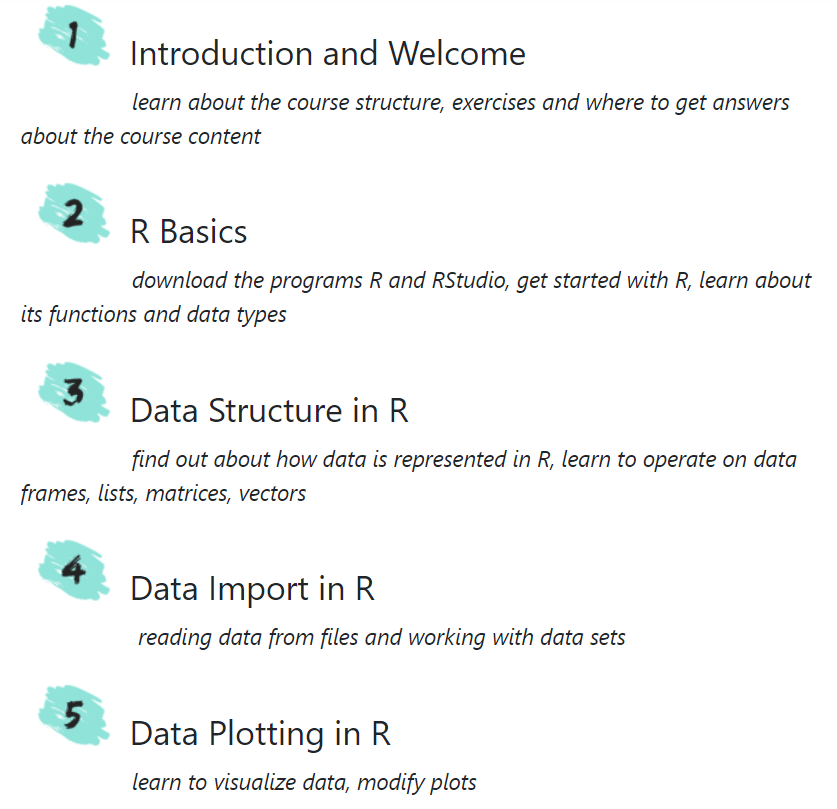 1

Introduction and Welcome

learn about the course structure, exercises and where to get answers about the course content

2

R Basics

download the programs R and RStudio, get started with R, learn about its functions and data types

3

Data Structure in R

find out about how data is represented in R, learn to operate on data frames, lists, matrices, vectors

4

Data Import in R

reading data from files and working with data sets

5

Data Plotting in R

learn to visualize data, modify plots